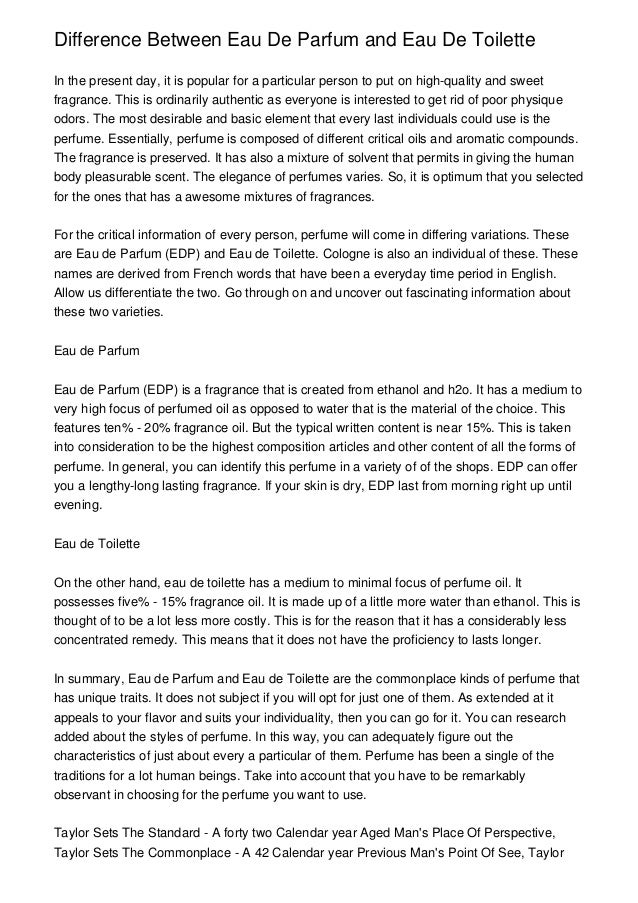 Difference Between Eau De Parfum and Eau De Toilette

In the present day, it is popular for a particular person to put on high-quality and sweet fragrance. This is ordinarily authentic as everyone is interested to get rid of poor physique odors. The most desirable and basic element that every last individuals could use is the perfume. Essentially, perfume is composed of different critical oils and aromatic compounds. The fragrance is preserved. It has also a mixture of solvent that permits in giving the human body pleasurable scent. The elegance of perfumes varies. So, it is optimum that you selected for the ones that has a awesome mixtures of fragrances.

For the critical information of every person, perfume will come in differing variations. These are Eau de Parfum (EDP) and Eau de Toilette. Cologne is also an individual of these. These names are derived from French words that have been a everyday time period in English. Allow us differentiate the two. Go through on and uncover out fascinating information about these two varieties.

Eau de Parfum

Eau de Parfum (EDP) is a fragrance that is created from ethanol and h2o. It has a medium to very high focus of perfumed oil as opposed to water that is the material of the choice. This features ten% - 20% fragrance oil. But the typical written content is near 15%. This is taken into consideration to be the highest composition articles and other content of all the forms of perfume. In general, you can identify this perfume in a variety of of the shops. EDP can offer you a lengthy-long lasting fragrance. If your skin is dry, EDP last from morning right up until evening.

Eau de Toilette

On the other hand, eau de toilette has a medium to minimal focus of perfume oil. It possesses five% - 15% fragrance oil. It is made up of a little more water than ethanol. This is thought of to be a lot less more costly. This is for the reason that it has a considerably less concentrated remedy. This means that it does not have the proficiency to lasts longer.

In summary, Eau de Parfum and Eau de Toilette are the commonplace kinds of perfume that has unique traits. It does not subject if you will opt for just one of them. As extended at it appeals to your flavor and suits your individuality, then you can go for it. You can research added about the styles of perfume. In this way, you can adequately figure out the characteristics of just about every a particular of them. Perfume has been a single of the traditions for a lot human beings. Take into account that you have to be remarkably observant in choosing for the perfume you want to use.

Taylor Sets The Standard - A forty two Calendar year Aged Man's Place Of Perspective, Taylor Sets The Commonplace - A 42 Calendar year Previous Man's Point Of See, Taylor